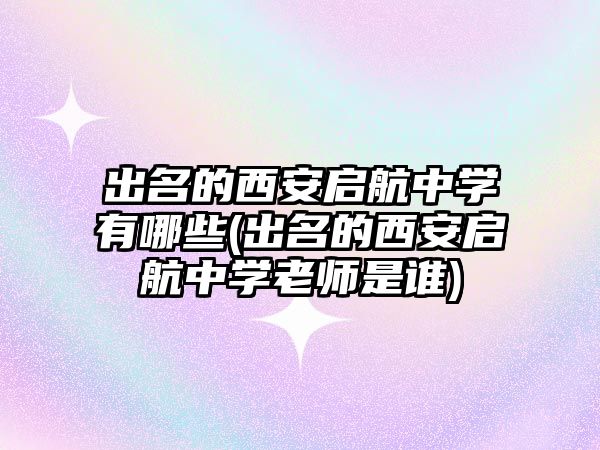 出名的西安启航中学有哪些(出名的西安启航中学老师是谁)